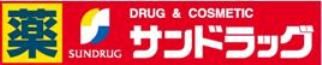 薬

SUNDRUG

DRUG & COSMETIC

サンドラッグ